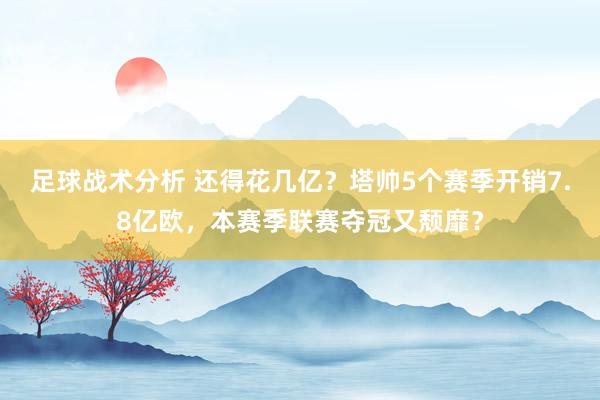 足球战术分析 还得花几亿？塔帅5个赛季开销7.8亿欧，本赛季联赛夺冠又颓靡？